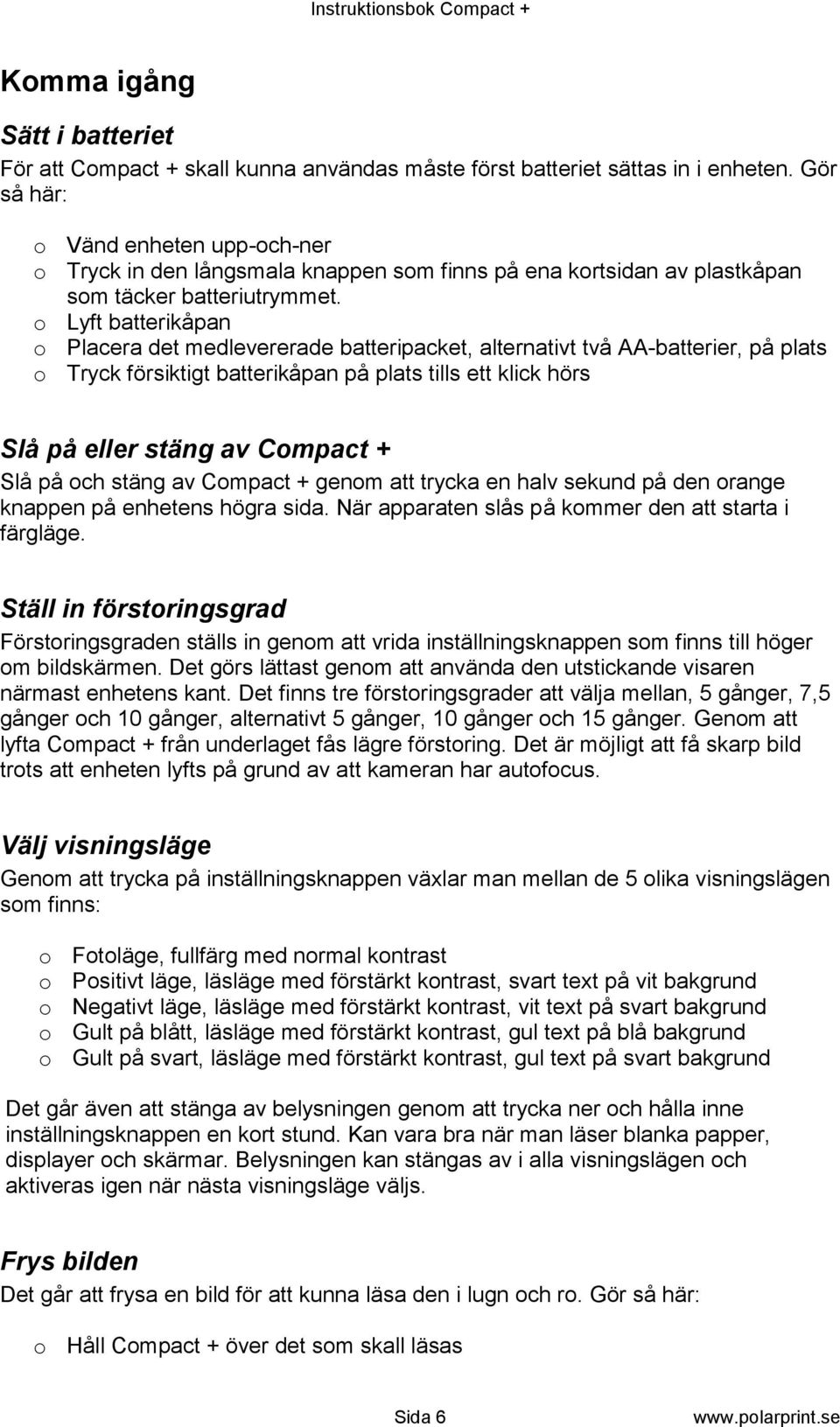 Instruktionsbok Compact +

Komma igång

Sätt i batteriet

För att Compact + skall kunna användas måste först batteriet sättas in i enheten. Gör så här:

o Vänd enheten upp-och-ner
o Tryck in den långsmala knappen som finns på ena kortsidan av plastkåpan som täcker batteriutrymmet.
o Lyft batterikåpan
o Placera det medlevererade batteripacket, alternativt två AA-batterier, på plats
o Tryck försiktigt batterikåpan på plats tills ett klick hörs

Slå på eller stäng av Compact +

Slå på och stäng av Compact + genom att trycka en halv sekund på den orange knappen på enhetens högra sida. När apparaten slås på kommer den att starta i färgläge.

Ställ in förstoringsgrad

Förstoringsgraden ställs in genom att vrida inställningsknappen som finns till höger om bildskärmen. Det görs lättast genom att använda den utstickande visaren närmast enhetens kant. Det finns tre förstoringsgrader att välja mellan, 5 gånger, 7,5 gånger och 10 gånger, alternativt 5 gånger, 10 gånger och 15 gånger. Genom att lyfta Compact + från underlaget fås lägre förstoring. Det är möjligt att få skarp bild trots att enheten lyfts på grund av att kameran har autofocus.

Välj visningsläge

Genom att trycka på inställningsknappen växlar man mellan de 5 olika visningslägen som finns:

o Fotoläge, fullfärg med normal kontrast
o Positivt läge, läsläge med förstärkt kontrast, svart text på vit bakgrund
o Negativt läge, läsläge med förstärkt kontrast, vit text på svart bakgrund
o Gult på blått, läsläge med förstärkt kontrast, gul text på blå bakgrund
o Gult på svart, läsläge med förstärkt kontrast, gul text på svart bakgrund

Det går även att stänga av belysningen genom att trycka ner och hålla inne inställningsknappen en kort stund. Kan vara bra när man läser blanka papper, displayer och skärmar. Belysningen kan stängas av i alla visningslägen och aktiveras igen när nästa visningsläge väljs.

Frys bilden

Det går att frysa en bild för att kunna läsa den i lugn och ro. Gör så här:

o Håll Compact + över det som skall läsas

Sida 6 www.polarprint.se